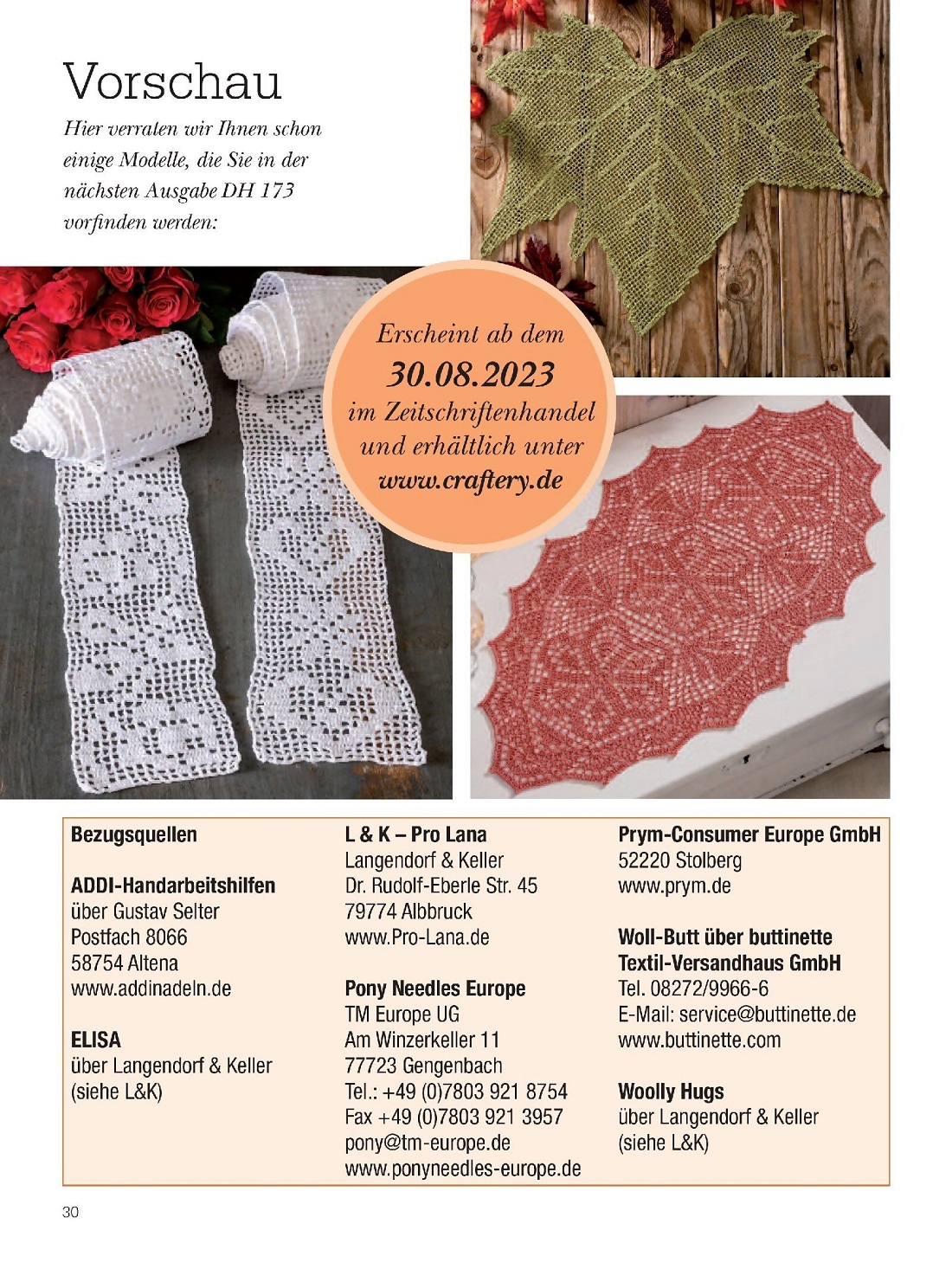 Vorschau

Hier verraten wir Ihnen schon einige Modelle, die Sie in der nächsten Ausgabe DH 173 vorfinden werden:

Erscheint ab dem
30.08.2023
im Zeitschriftenhandel und erhältlich unter
www.craftery.de

Bezugsquellen

ADDI-Handarbeitshilfen
über Gustav Selter
Postfach 8066
58754 Altena
www.addinadeln.de

ELISA
über Langendorf & Keller
(siehe L&K)

L & K – Pro Lana
Langendorf & Keller
Dr. Rudolf-Eberle Str. 45
79774 Albbruck
www.Pro-Lana.de

Pony Needles Europe
TM Europe UG
Am Winzerkeller 11
77723 Gengenbach
Tel.: +49 (0)7803 921 8754
Fax +49 (0)7803 921 3957
pony@tm-europe.de
www.ponyneedles-europe.de

Prym-Consumer Europe GmbH
52220 Stolberg
www.prym.de

Woll-Butt über buttinette Textil-Versandhaus GmbH
Tel. 08272/9966-6
E-Mail: service@buttinette.de
www.buttinette.com

Woolly Hugs
über Langendorf & Keller
(siehe L&K)

30